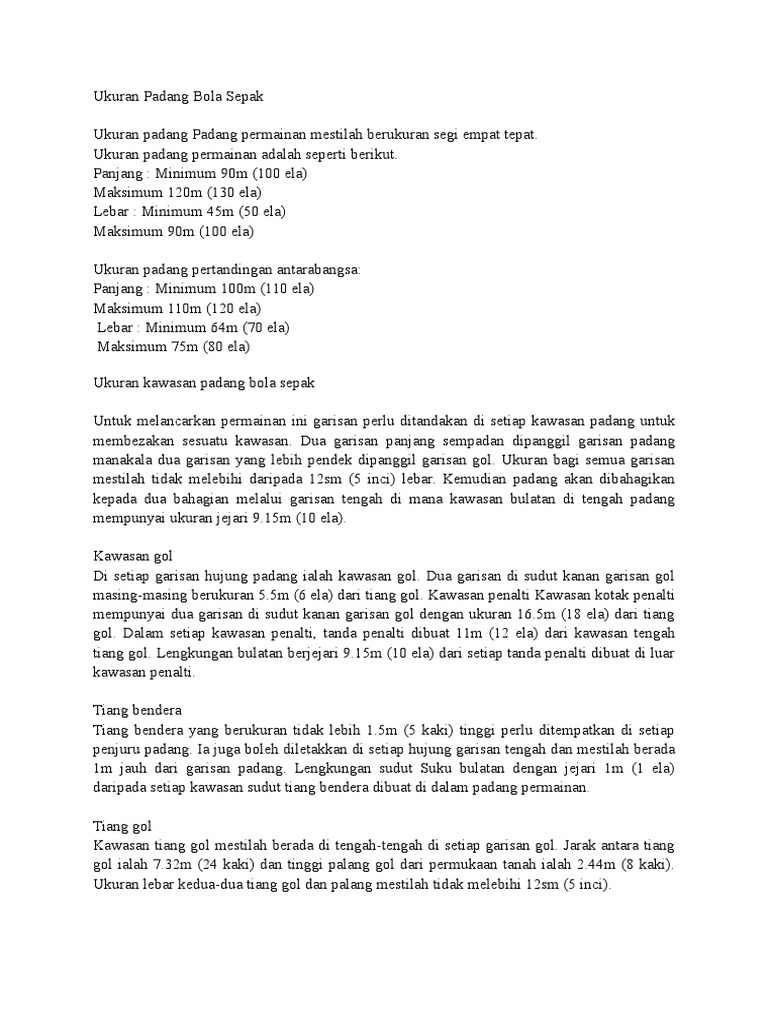 Ukuran Padang Bola Sepak

Ukuran padang Padang permainan mestilah berukuran segi empat tepat.
Ukuran padang permainan adalah seperti berikut.
Panjang : Minimum 90m (100 ela)
Maksimum 120m (130 ela)
Lebar : Minimum 45m (50 ela)
Maksimum 90m (100 ela)

Ukuran padang pertandingan antarabangsa:
Panjang : Minimum 100m (110 ela)
Maksimum 110m (120 ela)
Lebar : Minimum 64m (70 ela)
Maksimum 75m (80 ela)

Ukuran kawasan padang bola sepak

Untuk melancarkan permainan ini garisan perlu ditandakan di setiap kawasan padang untuk membezakan sesuatu kawasan. Dua garisan panjang sempadan dipanggil garisan padang manakala dua garisan yang lebih pendek dipanggil garisan gol. Ukuran bagi semua garisan mestilah tidak melebihi daripada 12sm (5 inci) lebar. Kemudian padang akan dibahagikan kepada dua bahagian melalui garisan tengah di mana kawasan bulatan di tengah padang mempunyai ukuran jejari 9.15m (10 ela).

Kawasan gol
Di setiap garisan hujung padang ialah kawasan gol. Dua garisan di sudut kanan garisan gol masing-masing berukuran 5.5m (6 ela) dari tiang gol. Kawasan penalti Kawasan kotak penalti mempunyai dua garisan di sudut kanan garisan gol dengan ukuran 16.5m (18 ela) dari tiang gol. Dalam setiap kawasan penalti, tanda penalti dibuat 11m (12 ela) dari kawasan tengah tiang gol. Lengkungan bulatan berjejari 9.15m (10 ela) dari setiap tanda penalti dibuat di luar kawasan penalti.

Tiang bendera
Tiang bendera yang berukuran tidak lebih 1.5m (5 kaki) tinggi perlu ditempatkan di setiap penjuru padang. Ia juga boleh diletakkan di setiap hujung garisan tengah dan mestilah berada 1m jauh dari garisan padang. Lengkungan sudut Suku bulatan dengan jejari 1m (1 ela) daripada setiap kawasan sudut tiang bendera dibuat di dalam padang permainan.

Tiang gol
Kawasan tiang gol mestilah berada di tengah-tengah di setiap garisan gol. Jarak antara tiang gol ialah 7.32m (24 kaki) dan tinggi palang gol dari permukaan tanah ialah 2.44m (8 kaki). Ukuran lebar kedua-dua tiang gol dan palang mestilah tidak melebihi 12sm (5 inci).